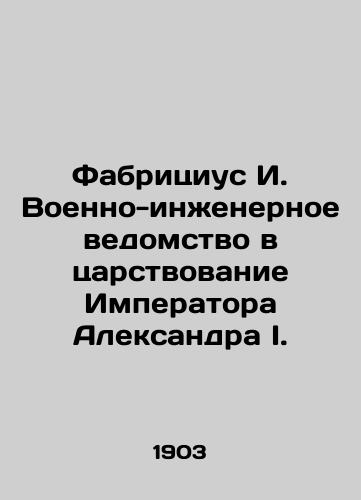 Фабрициус И. Военно-инженерное ведомство в царствование Императора Александра I.

1903